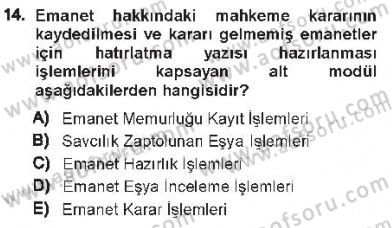 14. Emanet hakkındaki mahkeme kararının kaydedilmesi ve kararı gelmemiş emanetler için hatırlatma yazısı hazırlanması işlemlerini kapsayan alt modül aşağıdakilerden hangisidir?

A) Emanet Memurluğu Kayıt İşlemleri
B) Savcılık Zaptolunan Eşya İşlemleri
C) Emanet Hazırlık İşlemleri
D) Emanet Eşya İnceleme İşlemleri
E) Emanet Karar İşlemleri

www.aofsoru.com